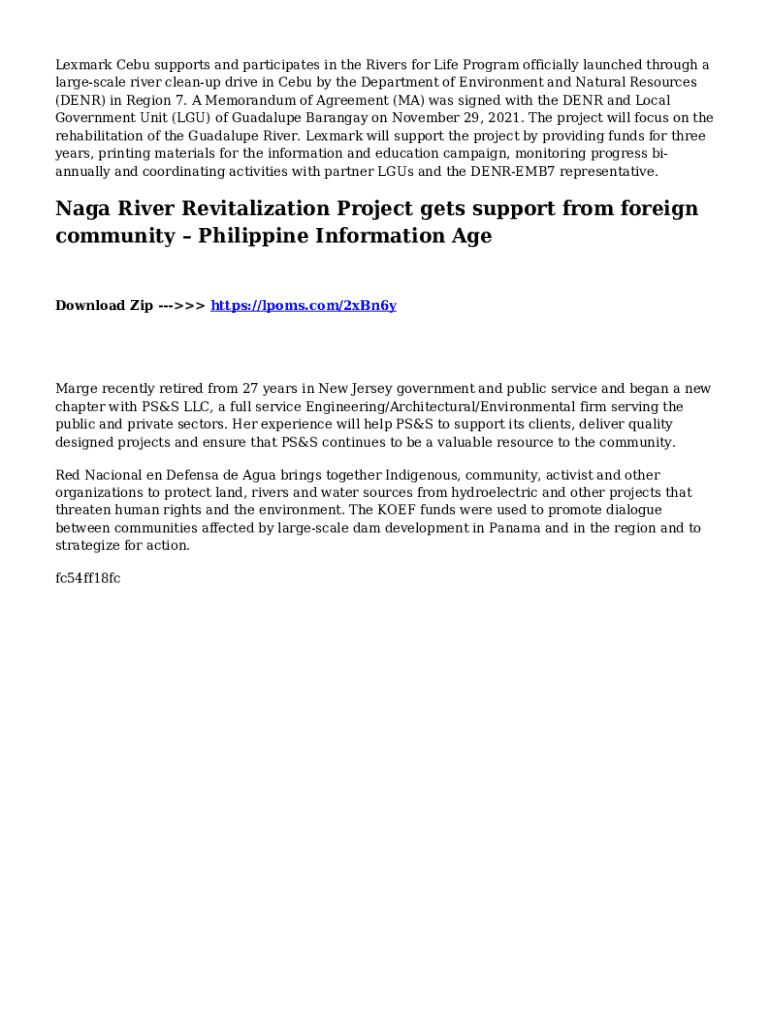 Lexmark Cebu supports and participates in the Rivers for Life Program officially launched through a large-scale river clean-up drive in Cebu by the Department of Environment and Natural Resources (DENR) in Region 7. A Memorandum of Agreement (MA) was signed with the DENR and Local Government Unit (LGU) of Guadalupe Barangay on November 29, 2021. The project will focus on the rehabilitation of the Guadalupe River. Lexmark will support the project by providing funds for three years, printing materials for the information and education campaign, monitoring progress bi-annually and coordinating activities with partner LGUs and the DENR-EMB7 representative.

Naga River Revitalization Project gets support from foreign community – Philippine Information Age

Download Zip --->>> https://lpoms.com/2xBn6y

Marge recently retired from 27 years in New Jersey government and public service and began a new chapter with PS&S LLC, a full service Engineering/Architectural/Environmental firm serving the public and private sectors. Her experience will help PS&S to support its clients, deliver quality designed projects and ensure that PS&S continues to be a valuable resource to the community.

Red Nacional en Defensa de Agua brings together Indigenous, community, activist and other organizations to protect land, rivers and water sources from hydroelectric and other projects that threaten human rights and the environment. The KOEF funds were used to promote dialogue between communities affected by large-scale dam development in Panama and in the region and to strategize for action.

fc54ff18fc